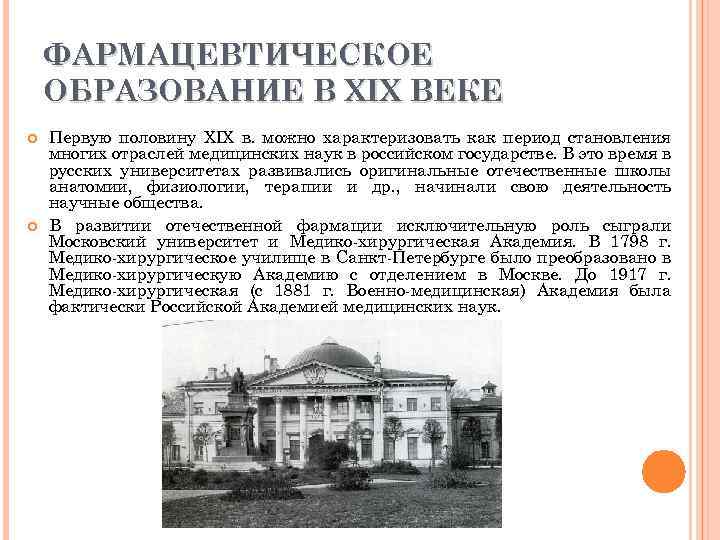 ФАРМАЦЕВТИЧЕСКОЕ ОБРАЗОВАНИЕ В XIX ВЕКЕ

Первую половину XIX в. можно характеризовать как период становления многих отраслей медицинских наук в российском государстве. В это время в русских университетах развивались оригинальные отечественные школы анатомии, физиологии, терапии и др., начинали свою деятельность научные общества.

В развитии отечественной фармации исключительную роль сыграли Московский университет и Медико-хирургическая Академия. В 1798 г. Медико-хирургическое училище в Санкт-Петербурге было преобразовано в Медико-хирургическую Академию с отделением в Москве. До 1917 г. Медико-хирургическая (с 1881 г. Военно-медицинская) Академия была фактически Российской Академией медицинских наук.